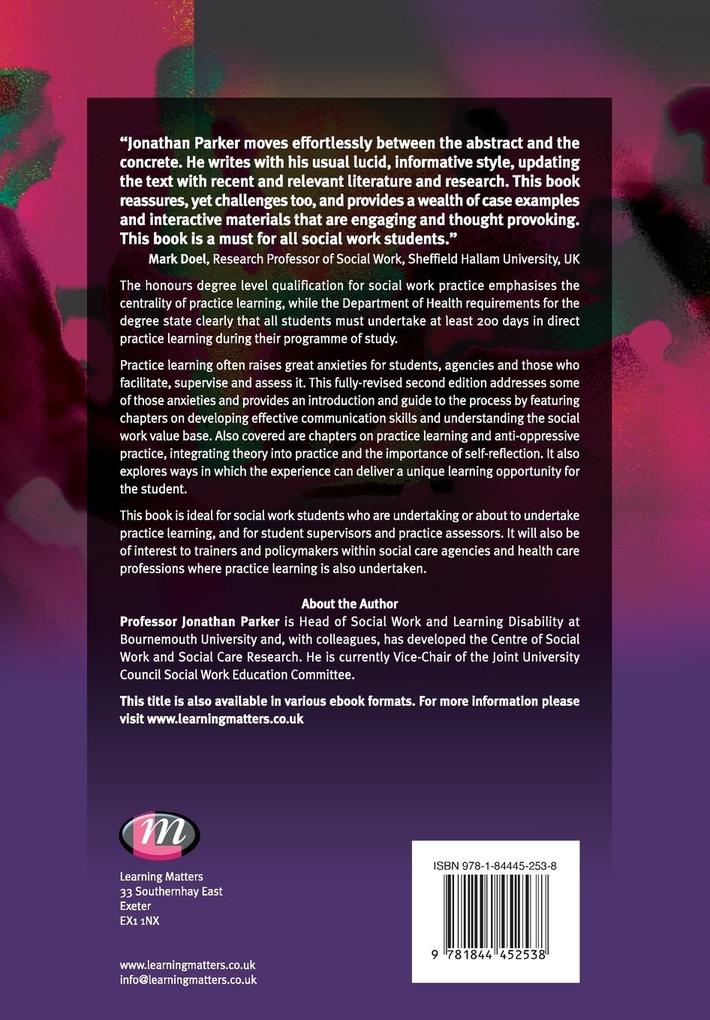 "Jonathan Parker moves effortlessly between the abstract and the concrete. He writes with his usual lucid, informative style, updating the text with recent and relevant literature and research. This book reassures, yet challenges too, and provides a wealth of case examples and interactive materials that are engaging and thought provoking. This book is a must for all social work students."

Mark Doel, Research Professor of Social Work, Sheffield Hallam University, UK

The honours degree level qualification for social work practice emphasises the centrality of practice learning, while the Department of Health requirements for the degree state clearly that all students must undertake at least 200 days in direct practice learning during their programme of study.

Practice learning often raises great anxieties for students, agencies and those who facilitate, supervise and assess it. This fully-revised second edition addresses some of those anxieties and provides an introduction and guide to the process by featuring chapters on developing effective communication skills and understanding the social work value base. Also covered are chapters on practice learning and anti-oppressive practice, integrating theory into practice and the importance of self-reflection. It also explores ways in which the experience can deliver a unique learning opportunity for the student.

This book is ideal for social work students who are undertaking or about to undertake practice learning, and for student supervisors and practice assessors. It will also be of interest to trainers and policymakers within social care agencies and health care professions where practice learning is also undertaken.

About the Author

Professor Jonathan Parker is Head of Social Work and Learning Disability at Bournemouth University and, with colleagues, has developed the Centre of Social Work and Social Care Research. He is currently Vice-Chair of the Joint University Council Social Work Education Committee.

This title is also available in various ebook formats. For more information please visit www.learningmatters.co.uk

m

Learning Matters
33 Southernhay East
Exeter
EX1 1NX

www.learningmatters.co.uk
info@learningmatters.co.uk

ISBN 978-1-84445-253-8

9 781844 452538